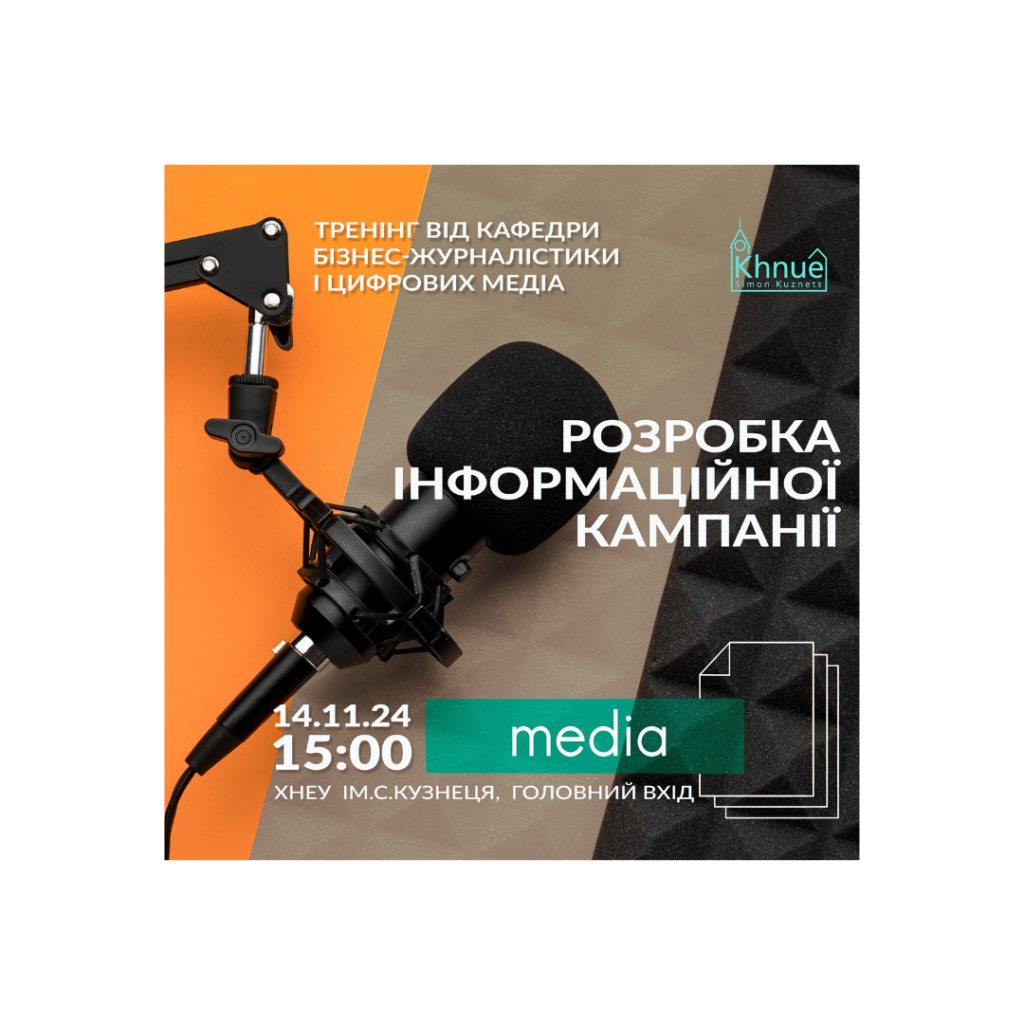 ТРЕНІНГ ВІД КАФЕДРИ БІЗНЕС-ЖУРНАЛІСТИКИ І ЦИФРОВИХ МЕДІА

Khnue
Simon Kuznets

РОЗРОБКА ІНФОРМАЦІЙНОЇ КАМПАНІЇ

14.11.24
15:00

media

ХНЕУ ІМ.С.КУЗНЕЦЯ, ГОЛОВНИЙ ВХІД